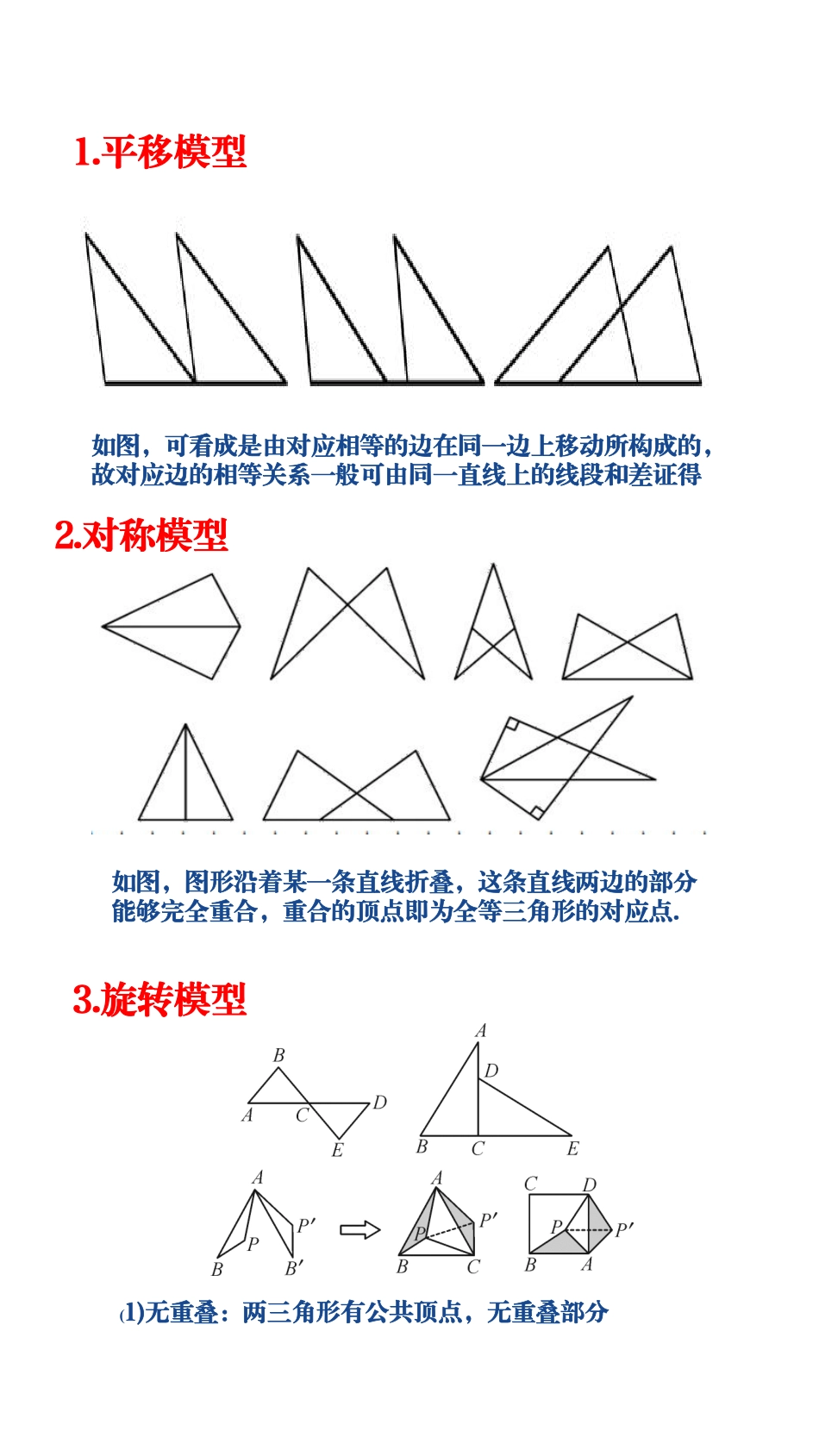 1.平移模型

如图，可看成是由对应相等的边在同一边上移动所构成的，故对应边的相等关系一般可由同一直线上的线段和差证得

2.对称模型

如图，图形沿着某一条直线折叠，这条直线两边的部分能够完全重合，重合的顶点即为全等三角形的对应点.

3.旋转模型

B
A
C
D
E

A
D
B
C
E

A
P
P′
B
B′

A
P
P′
B
C

C
D
P
P′
B
A

(1)无重叠：两三角形有公共顶点，无重叠部分